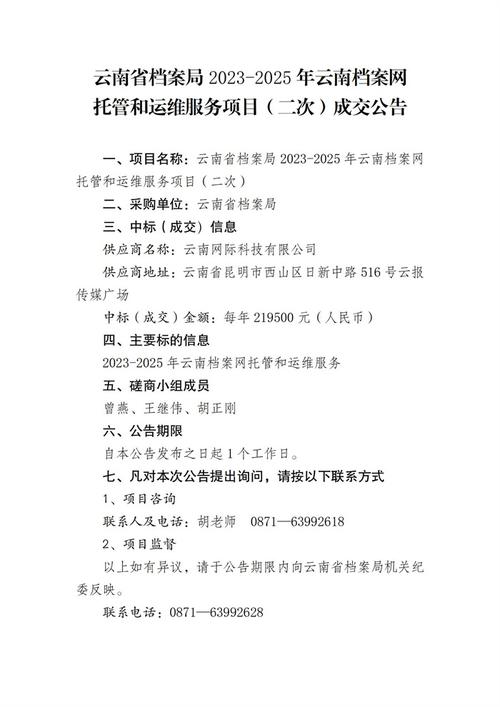 云南省档案局 2023-2025 年云南档案网托管和运维服务项目（二次）成交公告

一、项目名称：云南省档案局 2023-2025 年云南档案网托管和运维服务项目（二次）

二、采购单位：云南省档案局

三、中标（成交）信息

供应商名称：云南网际科技有限公司

供应商地址：云南省昆明市西山区日新中路 516 号云报传媒广场

中标（成交）金额：每年 219500 元（人民币）

四、主要标的信息

2023-2025 年云南档案网托管和运维服务

五、磋商小组成员

曾燕、王继伟、胡正刚

六、公告期限

自本公告发布之日起 1 个工作日。

七、凡对本次公告提出询问，请按以下联系方式

1、项目咨询

联系人及电话：胡老师　0871—63992618

2、项目监督

以上如有异议，请于公告期限内向云南省档案局机关纪委反映。

联系电话：0871—63992628